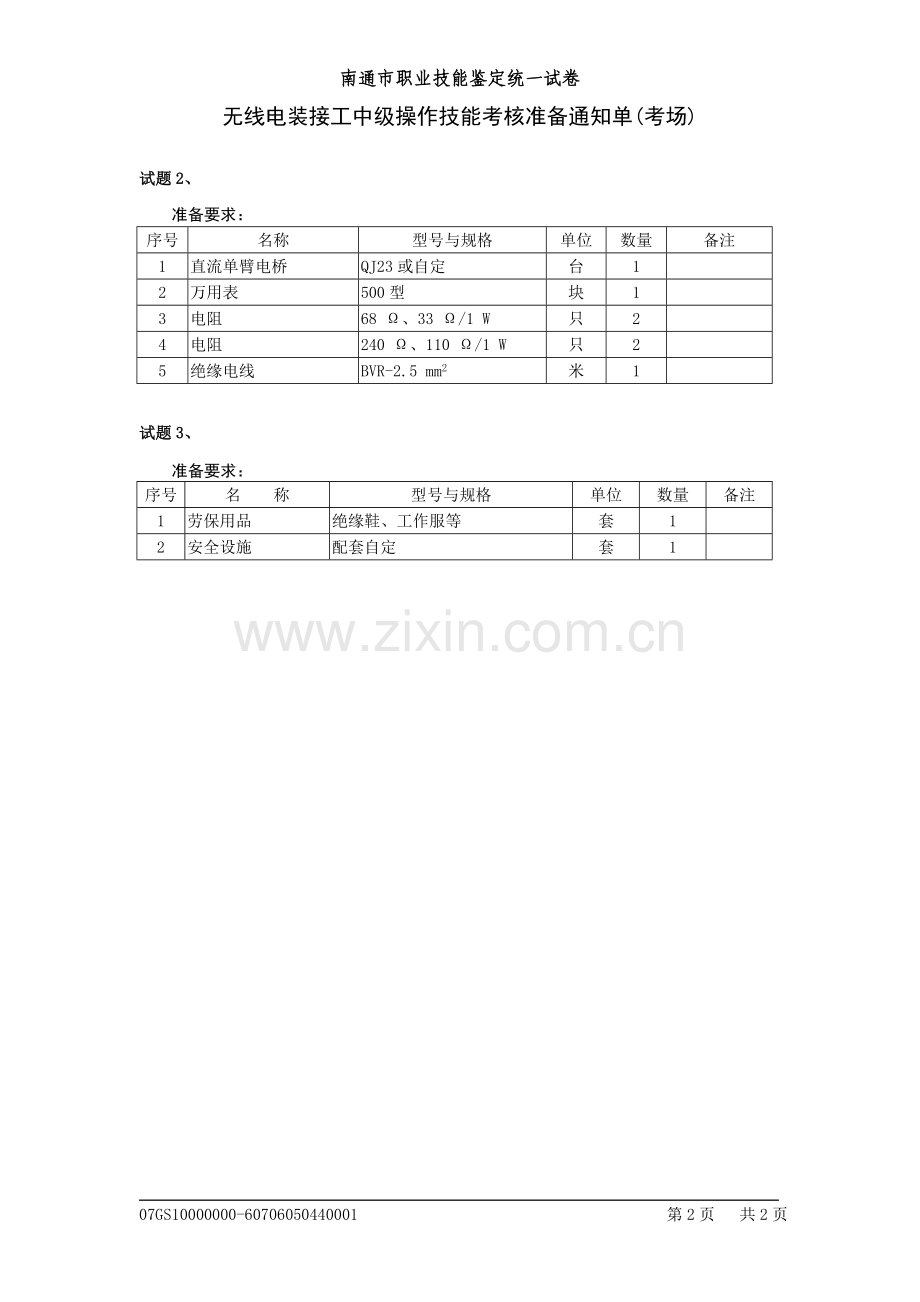 南通市职业技能鉴定统一试卷

无线电装接工中级操作技能考核准备通知单(考场)

试题 2、

准备要求：

| 序号 | 名称 | 型号与规格 | 单位 | 数量 | 备注 |
|---|---|---|---|---|---|
| 1 | 直流单臂电桥 | QJ23 或自定 | 台 | 1 | |
| 2 | 万用表 | 500 型 | 块 | 1 | |
| 3 | 电阻 | 68 Ω、33 Ω/1 W | 只 | 2 | |
| 4 | 电阻 | 240 Ω、110 Ω/1 W | 只 | 2 | |
| 5 | 绝缘电线 | BVR-2.5 $mm^2$ | 米 | 1 | |

试题 3、

准备要求：

| 序号 | 名 称 | 型号与规格 | 单位 | 数量 | 备注 |
|---|---|---|---|---|---|
| 1 | 劳保用品 | 绝缘鞋、工作服等 | 套 | 1 | |
| 2 | 安全设施 | 配套自定 | 套 | 1 | |

www.zixin.com.cn

07GS10000000-60706050440001 第 2 页 共 2 页